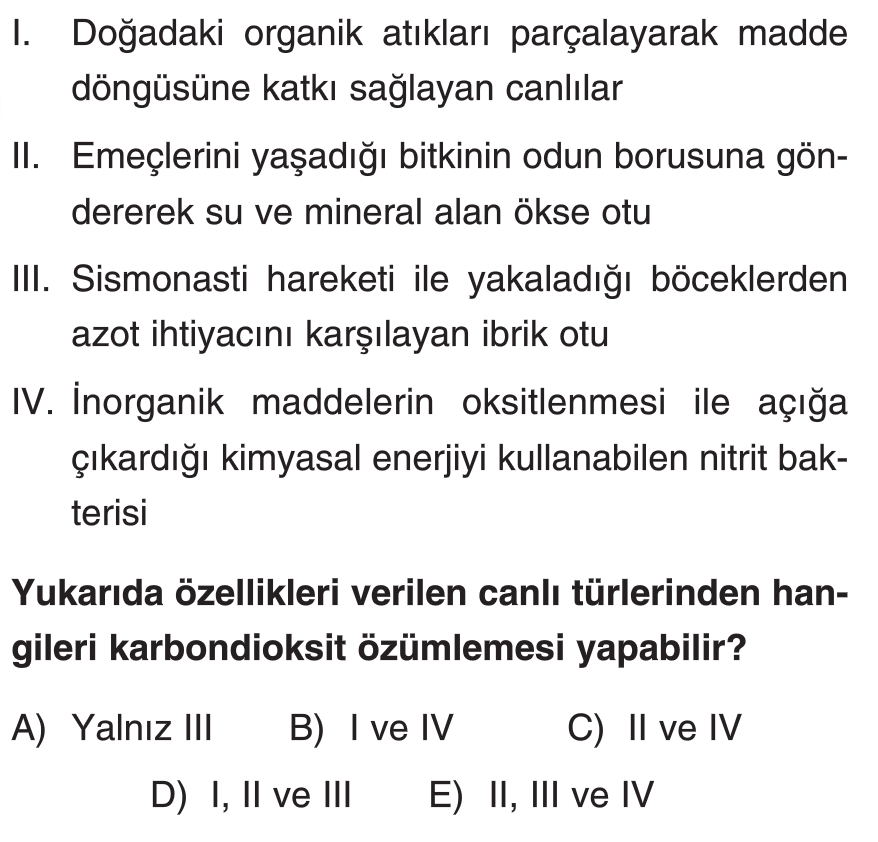 I. Doğadaki organik atıkları parçalayarak madde döngüsüne katkı sağlayan canlılar

II. Emeçlerini yaşadığı bitkinin odun borusuna göndererek su ve mineral alan ökse otu

III. Sismonasti hareketi ile yakaladığı böceklerden azot ihtiyacını karşılayan ibrik otu

IV. İnorganik maddelerin oksitlenmesi ile açığa çıkardığı kimyasal enerjiyi kullanabilen nitrit bakterisi

Yukarıda özellikleri verilen canlı türlerinden hangileri karbondioksit özümlemesi yapabilir?

A) Yalnız III B) I ve IV C) II ve IV

D) I, II ve III E) II, III ve IV